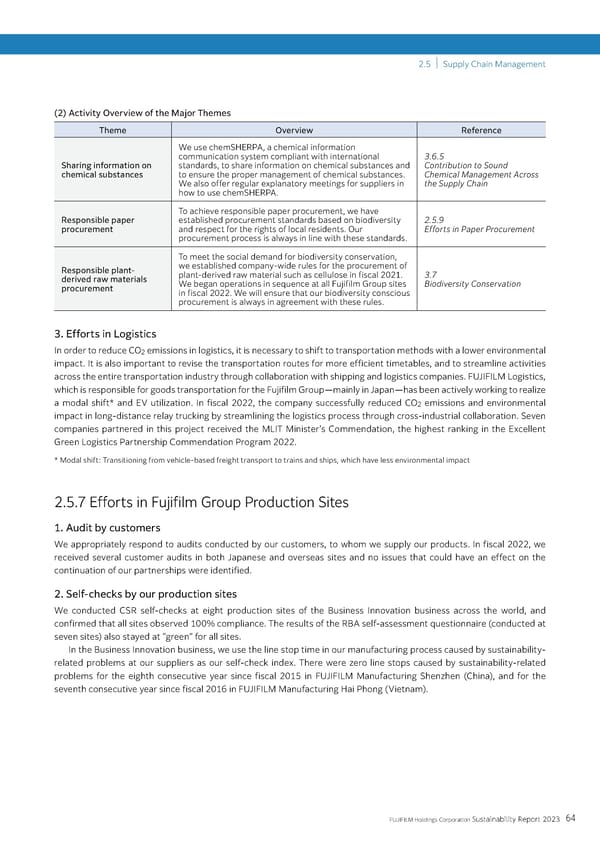 2.5 | Supply Chain Management

(2) Activity Overview of the Major Themes

| Theme | Overview | Reference |
|---|---|---|
| Sharing information on chemical substances | We use chemSHERPA, a chemical information communication system compliant with international standards, to share information on chemical substances and to ensure the proper management of chemical substances. We also offer regular explanatory meetings for suppliers in how to use chemSHERPA. | 3.6.5 Contribution to Sound Chemical Management Across the Supply Chain |
| Responsible paper procurement | To achieve responsible paper procurement, we have established procurement standards based on biodiversity and respect for the rights of local residents. Our procurement process is always in line with these standards. | 2.5.9 Efforts in Paper Procurement |
| Responsible plant-derived raw materials procurement | To meet the social demand for biodiversity conservation, we established company-wide rules for the procurement of plant-derived raw material such as cellulose in fiscal 2021. We began operations in sequence at all Fujifilm Group sites in fiscal 2022. We will ensure that our biodiversity conscious procurement is always in agreement with these rules. | 3.7 Biodiversity Conservation |

3. Efforts in Logistics

In order to reduce $CO_2$ emissions in logistics, it is necessary to shift to transportation methods with a lower environmental impact. It is also important to revise the transportation routes for more efficient timetables, and to streamline activities across the entire transportation industry through collaboration with shipping and logistics companies. FUJIFILM Logistics, which is responsible for goods transportation for the Fujifilm Group—mainly in Japan—has been actively working to realize a modal shift* and EV utilization. In fiscal 2022, the company successfully reduced $CO_2$ emissions and environmental impact in long-distance relay trucking by streamlining the logistics process through cross-industrial collaboration. Seven companies partnered in this project received the MLIT Minister's Commendation, the highest ranking in the Excellent Green Logistics Partnership Commendation Program 2022.

* Modal shift: Transitioning from vehicle-based freight transport to trains and ships, which have less environmental impact

2.5.7 Efforts in Fujifilm Group Production Sites

1. Audit by customers

We appropriately respond to audits conducted by our customers, to whom we supply our products. In fiscal 2022, we received several customer audits in both Japanese and overseas sites and no issues that could have an effect on the continuation of our partnerships were identified.

2. Self-checks by our production sites

We conducted CSR self-checks at eight production sites of the Business Innovation business across the world, and confirmed that all sites observed 100% compliance. The results of the RBA self-assessment questionnaire (conducted at seven sites) also stayed at "green" for all sites.

In the Business Innovation business, we use the line stop time in our manufacturing process caused by sustainability-related problems at our suppliers as our self-check index. There were zero line stops caused by sustainability-related problems for the eighth consecutive year since fiscal 2015 in FUJIFILM Manufacturing Shenzhen (China), and for the seventh consecutive year since fiscal 2016 in FUJIFILM Manufacturing Hai Phong (Vietnam).

FUJIFILM Holdings Corporation Sustainability Report 2023 64